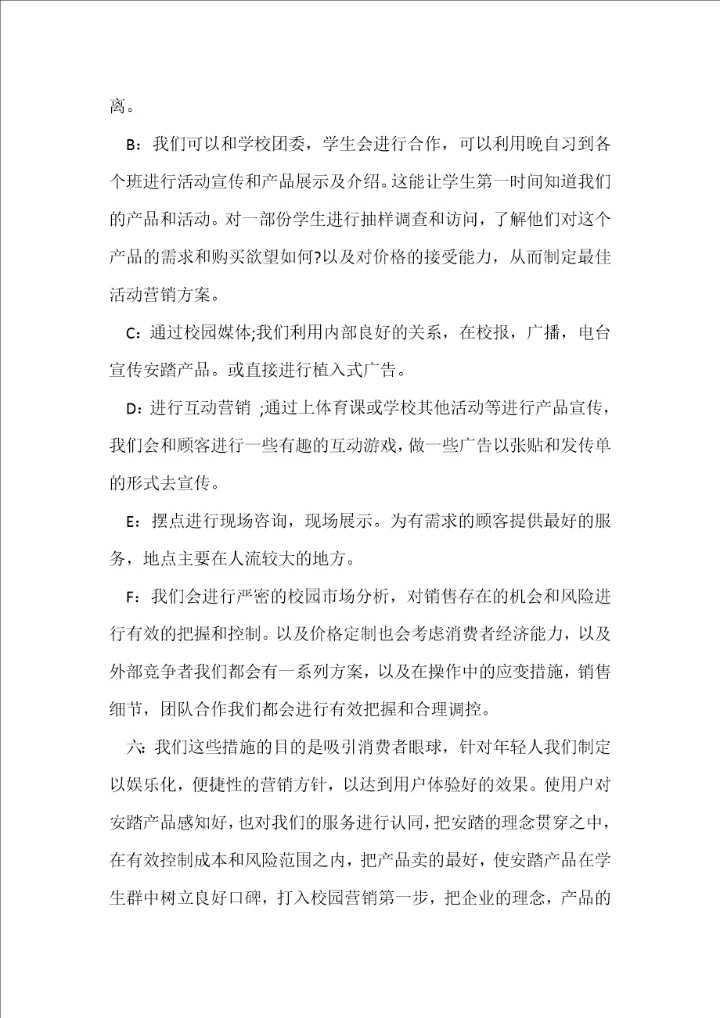 离。

B：我们可以和学校团委，学生会进行合作，可以利用晚自习到各个班进行活动宣传和产品展示及介绍。这能让学生第一时间知道我们的产品和活动。对一部份学生进行抽样调查和访问，了解他们对这个产品的需求和购买欲望如何?以及对价格的接受能力，从而制定最佳活动营销方案。

C：通过校园媒体;我们利用内部良好的关系，在校报，广播，电台宣传安踏产品。或直接进行植入式广告。

D：进行互动营销 ;通过上体育课或学校其他活动等进行产品宣传，我们会和顾客进行一些有趣的互动游戏，做一些广告以张贴和发传单的形式去宣传。

E：摆点进行现场咨询，现场展示。为有需求的顾客提供最好的服务，地点主要在人流较大的地方。

F：我们会进行严密的校园市场分析，对销售存在的机会和风险进行有效的把握和控制。以及价格定制也会考虑消费者经济能力，以及外部竞争者我们都会有一系列方案，以及在操作中的应变措施，销售细节，团队合作我们都会进行有效把握和合理调控。

六：我们这些措施的目的是吸引消费者眼球，针对年轻人我们制定以娱乐化，便捷性的营销方针，以达到用户体验好的效果。使用户对安踏产品感知好，也对我们的服务进行认同，把安踏的理念贯穿之中，在有效控制成本和风险范围之内，把产品卖的最好，使安踏产品在学生群中树立良好口碑，打入校园营销第一步，把企业的理念，产品的